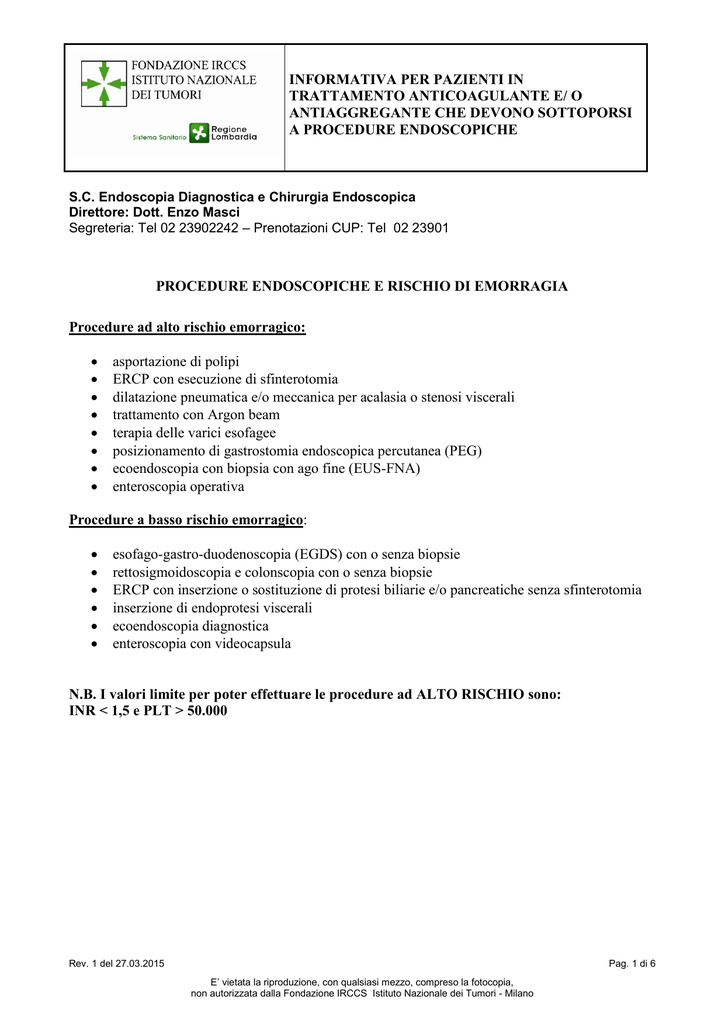 FONDAZIONE IRCCS
ISTITUTO NAZIONALE
DEI TUMORI

Sistema Sanitario Regione Lombardia

INFORMATIVA PER PAZIENTI IN TRATTAMENTO ANTICOAGULANTE E/ O ANTIAGGREGANTE CHE DEVONO SOTTOPORSI A PROCEDURE ENDOSCOPICHE

S.C. Endoscopia Diagnostica e Chirurgia Endoscopica
Direttore: Dott. Enzo Masci
Segreteria: Tel 02 23902242 – Prenotazioni CUP: Tel 02 23901

PROCEDURE ENDOSCOPICHE E RISCHIO DI EMORRAGIA

Procedure ad alto rischio emorragico:

• asportazione di polipi
• ERCP con esecuzione di sfinterotomia
• dilatazione pneumatica e/o meccanica per acalasia o stenosi viscerali
• trattamento con Argon beam
• terapia delle varici esofagee
• posizionamento di gastrostomia endoscopica percutanea (PEG)
• ecoendoscopia con biopsia con ago fine (EUS-FNA)
• enteroscopia operativa

Procedure a basso rischio emorragico:

• esofago-gastro-duodenoscopia (EGDS) con o senza biopsie
• rettosigmoidoscopia e colonscopia con o senza biopsie
• ERCP con inserzione o sostituzione di protesi biliarie e/o pancreatiche senza sfinterotomia
• inserzione di endoprotesi viscerali
• ecoendoscopia diagnostica
• enteroscopia con videocapsula

N.B. I valori limite per poter effettuare le procedure ad ALTO RISCHIO sono:
INR < 1,5 e PLT > 50.000

Rev. 1 del 27.03.2015

Pag. 1 di 6

E' vietata la riproduzione, con qualsiasi mezzo, compreso la fotocopia, non autorizzata dalla Fondazione IRCCS Istituto Nazionale dei Tumori - Milano